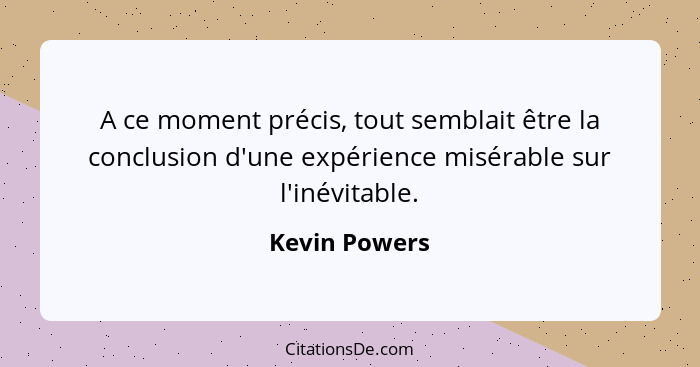 A ce moment précis, tout semblait être la conclusion d'une expérience misérable sur l'inévitable.

Kevin Powers

CitationsDe.com